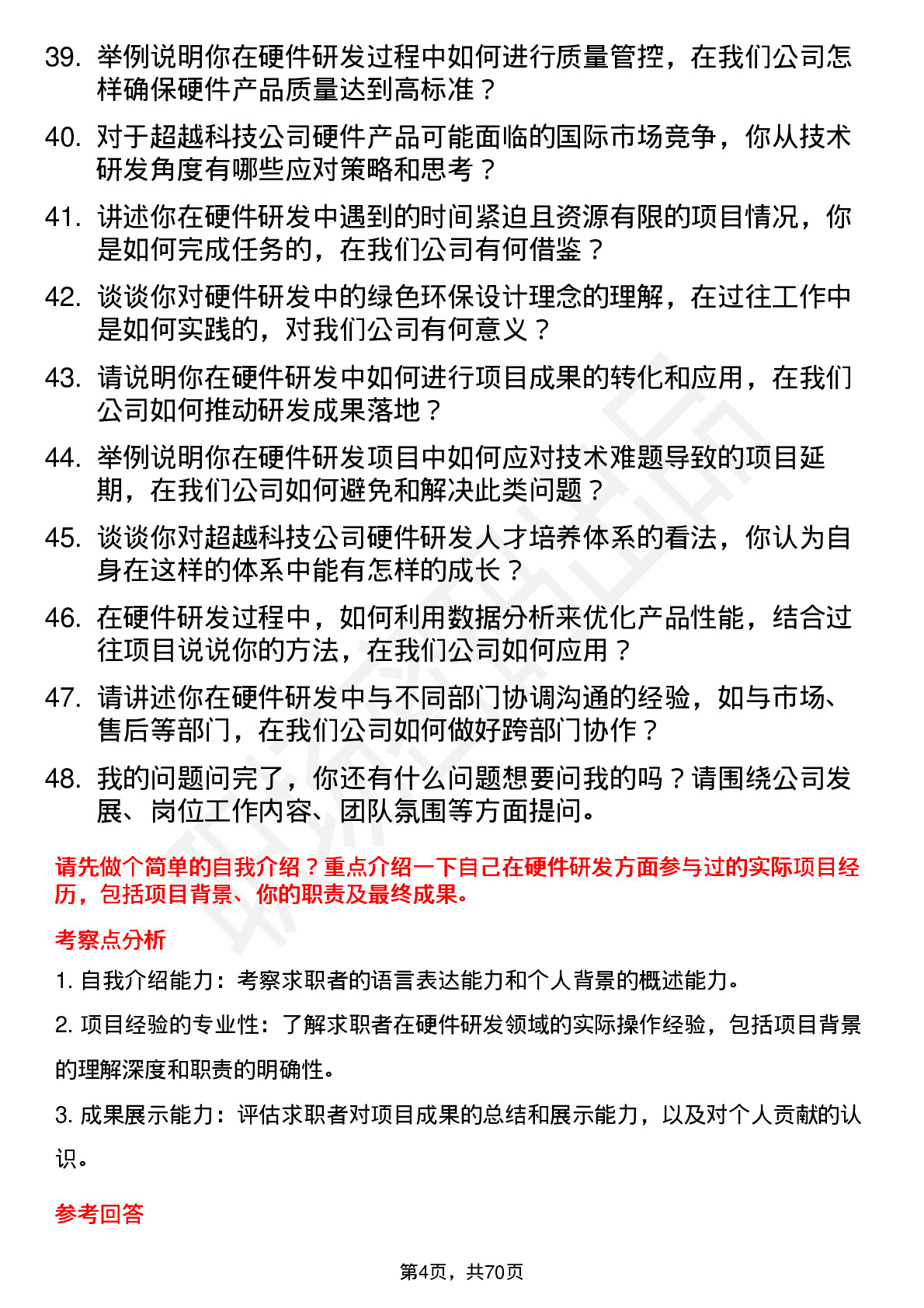 39. 举例说明你在硬件研发过程中如何进行质量管控，在我们公司怎样确保硬件产品质量达到高标准？

40. 对于超越科技公司硬件产品可能面临的国际市场竞争，你从技术研发角度有哪些应对策略和思考？

41. 讲述你在硬件研发中遇到的时间紧迫且资源有限的项目情况，你是如何完成任务的，在我们公司有何借鉴？

42. 谈谈你对硬件研发中的绿色环保设计理念的理解，在过往工作中是如何实践的，对我们公司有何意义？

43. 请说明你在硬件研发中如何进行项目成果的转化和应用，在我们公司如何推动研发成果落地？

44. 举例说明你在硬件研发项目中如何应对技术难题导致的项目延期，在我们公司如何避免和解决此类问题？

45. 谈谈你对超越科技公司硬件研发人才培养体系的看法，你认为自身在这样的体系中能有怎样的成长？

46. 在硬件研发过程中，如何利用数据分析来优化产品性能，结合过往项目说说你的方法，在我们公司如何应用？

47. 请讲述你在硬件研发中与不同部门协调沟通的经验，如与市场、售后等部门，在我们公司如何做好跨部门协作？

48. 我的问题问完了，你还有什么问题想要问我的吗？请围绕公司发展、岗位工作内容、团队氛围等方面提问。

请先做个简单的自我介绍？重点介绍一下自己在硬件研发方面参与过的实际项目经历，包括项目背景、你的职责及最终成果。

考察点分析

1. 自我介绍能力：考察求职者的语言表达能力和个人背景的概述能力。

2. 项目经验的专业性：了解求职者在硬件研发领域的实际操作经验，包括项目背景的理解深度和职责的明确性。

3. 成果展示能力：评估求职者对项目成果的总结和展示能力，以及对个人贡献的认识。

参考回答

第4页，共70页